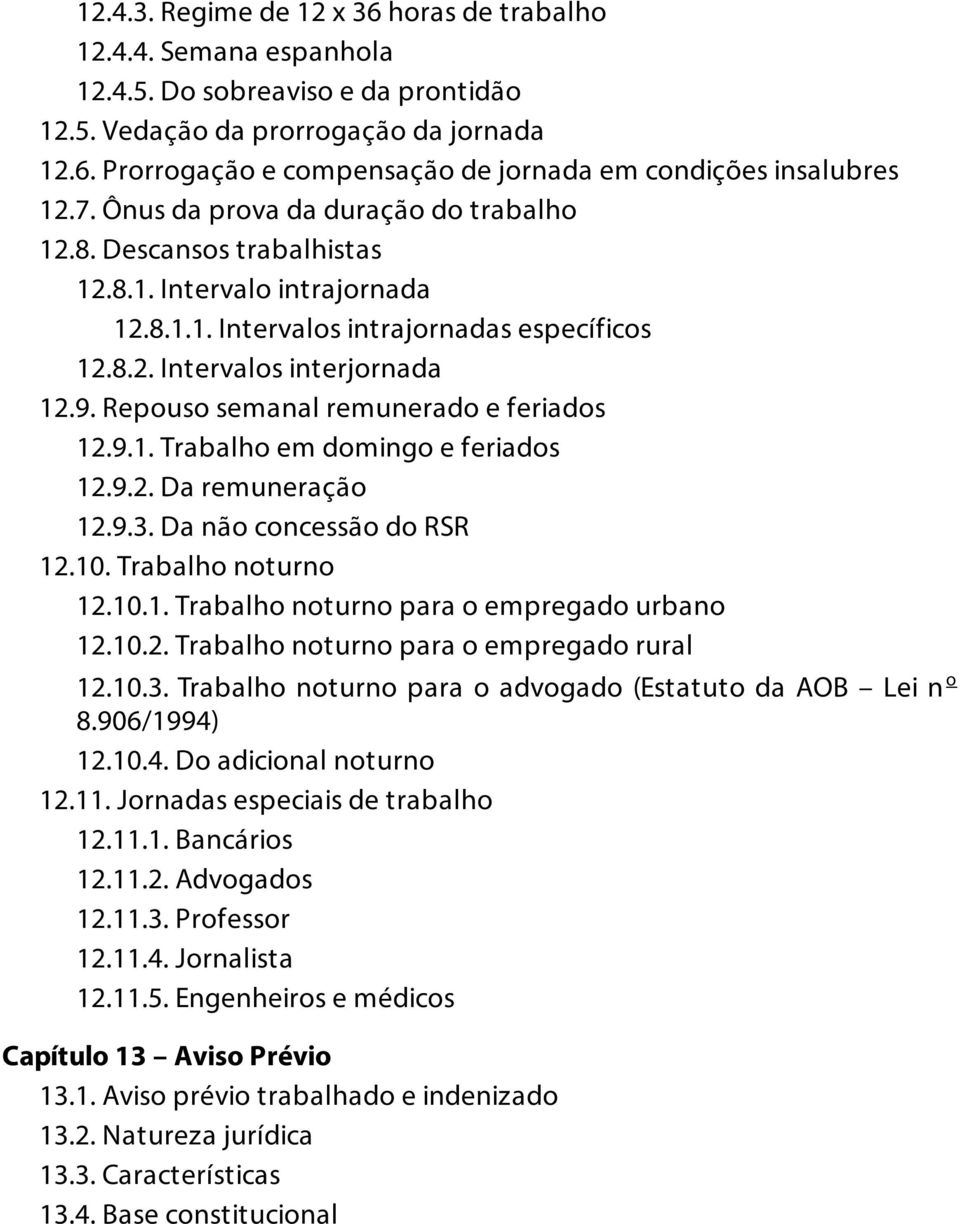 12.4.3. Regime de 12 x 36 horas de trabalho
12.4.4. Semana espanhola
12.4.5. Do sobreaviso e da prontidão
12.5. Vedação da prorrogação da jornada
12.6. Prorrogação e compensação de jornada em condições insalubres
12.7. Ônus da prova da duração do trabalho
12.8. Descansos trabalhistas
12.8.1. Intervalo intrajornada
12.8.1.1. Intervalos intrajornadas específicos
12.8.2. Intervalos interjornada
12.9. Repouso semanal remunerado e feriados
12.9.1. Trabalho em domingo e feriados
12.9.2. Da remuneração
12.9.3. Da não concessão do RSR
12.10. Trabalho noturno
12.10.1. Trabalho noturno para o empregado urbano
12.10.2. Trabalho noturno para o empregado rural
12.10.3. Trabalho noturno para o advogado (Estatuto da AOB – Lei nº 8.906/1994)
12.10.4. Do adicional noturno
12.11. Jornadas especiais de trabalho
12.11.1. Bancários
12.11.2. Advogados
12.11.3. Professor
12.11.4. Jornalista
12.11.5. Engenheiros e médicos

Capítulo 13 – Aviso Prévio
13.1. Aviso prévio trabalhado e indenizado
13.2. Natureza jurídica
13.3. Características
13.4. Base constitucional